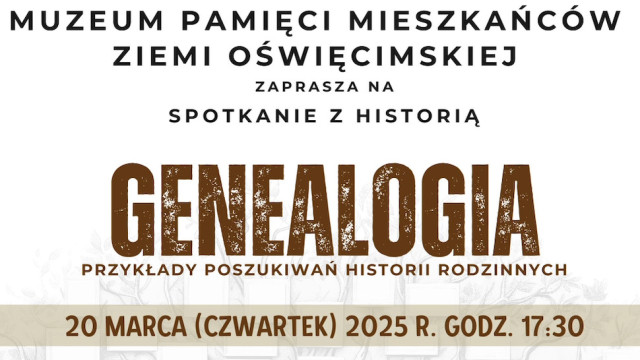 MUZEUM PAMIĘCI MIESZKAŃCÓW ZIEMI OŚWIĘCIMSKIEJ

ZAPRASZA NA

SPOTKANIE Z HISTORIĄ

GENEALOGIA

PRZYKŁADY POSZUKIWAŃ HISTORII RODZINNYCH

20 MARCA (CZWARTEK) 2025 R. GODZ. 17:30